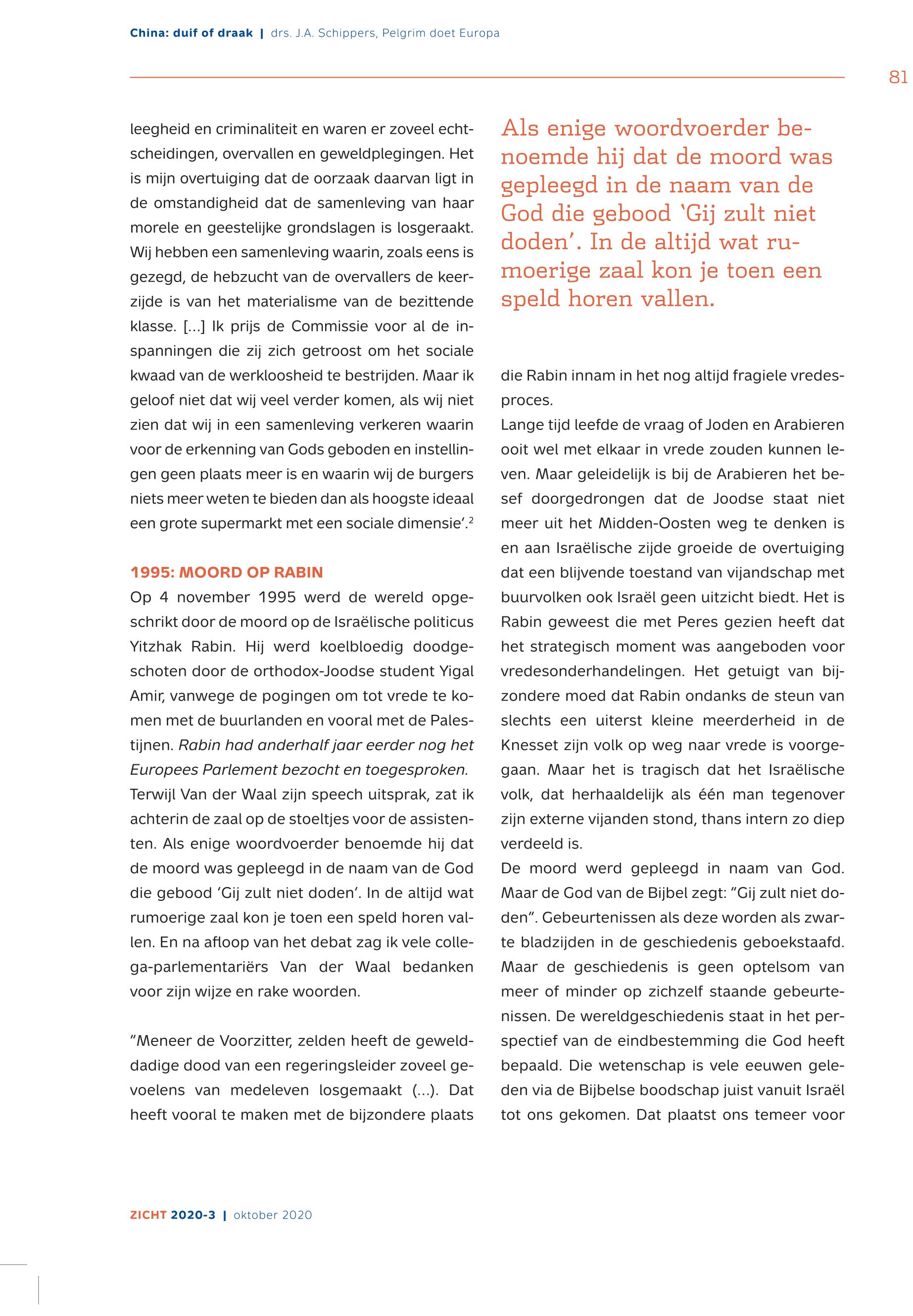 China: duif of draak | drs. J.A. Schippers, Pelgrim doet Europa

81

leegheid en criminaliteit en waren er zoveel echtscheidingen, overvallen en geweldplegingen. Het is mijn overtuiging dat de oorzaak daarvan ligt in de omstandigheid dat de samenleving van haar morele en geestelijke grondslagen is losgeraakt. Wij hebben een samenleving waarin, zoals eens is gezegd, de hebzucht van de overvallers de keerzijde is van het materialisme van de bezittende klasse. [...] Ik prijs de Commissie voor al de inspanningen die zij zich getroost om het sociale kwaad van de werkloosheid te bestrijden. Maar ik geloof niet dat wij veel verder komen, als wij niet zien dat wij in een samenleving verkeren waarin voor de erkenning van Gods geboden en instellingen geen plaats meer is en waarin wij de burgers niets meer weten te bieden dan als hoogste ideaal een grote supermarkt met een sociale dimensie'.$^2$

1995: MOORD OP RABIN
Op 4 november 1995 werd de wereld opgeschrikt door de moord op de Israëlische politicus Yitzhak Rabin. Hij werd koelbloedig doodgeschoten door de orthodox-Joodse student Yigal Amir, vanwege de pogingen om tot vrede te komen met de buurlanden en vooral met de Palestijnen. Rabin had anderhalf jaar eerder nog het Europees Parlement bezocht en toegesproken. Terwijl Van der Waal zijn speech uitsprak, zat ik achterin de zaal op de stoeltjes voor de assistenten. Als enige woordvoerder benoemde hij dat de moord was gepleegd in de naam van de God die gebood 'Gij zult niet doden'. In de altijd wat rumoerige zaal kon je toen een speld horen vallen. En na afloop van het debat zag ik vele collega-parlementariërs Van der Waal bedanken voor zijn wijze en rake woorden.

"Meneer de Voorzitter, zelden heeft de gewelddadige dood van een regeringsleider zoveel gevoelens van medeleven losgemaakt (...). Dat heeft vooral te maken met de bijzondere plaats

Als enige woordvoerder benoemde hij dat de moord was gepleegd in de naam van de God die gebood 'Gij zult niet doden'. In de altijd wat rumoerige zaal kon je toen een speld horen vallen.

die Rabin innam in het nog altijd fragiele vredesproces.
Lange tijd leefde de vraag of Joden en Arabieren ooit wel met elkaar in vrede zouden kunnen leven. Maar geleidelijk is bij de Arabieren het besef doorgedrongen dat de Joodse staat niet meer uit het Midden-Oosten weg te denken is en aan Israëlische zijde groeide de overtuiging dat een blijvende toestand van vijandschap met buurvolken ook Israël geen uitzicht biedt. Het is Rabin geweest die met Peres gezien heeft dat het strategisch moment was aangeboden voor vredesonderhandelingen. Het getuigt van bijzondere moed dat Rabin ondanks de steun van slechts een uiterst kleine meerderheid in de Knesset zijn volk op weg naar vrede is voorgegaan. Maar het is tragisch dat het Israëlische volk, dat herhaaldelijk als één man tegenover zijn externe vijanden stond, thans intern zo diep verdeeld is.
De moord werd gepleegd in naam van God. Maar de God van de Bijbel zegt: "Gij zult niet doden". Gebeurtenissen als deze worden als zwarte bladzijden in de geschiedenis geboekstaafd. Maar de geschiedenis is geen optelsom van meer of minder op zichzelf staande gebeurtenissen. De wereldgeschiedenis staat in het perspectief van de eindbestemming die God heeft bepaald. Die wetenschap is vele eeuwen geleden via de Bijbelse boodschap juist vanuit Israël tot ons gekomen. Dat plaatst ons temeer voor

ZICHT 2020-3 | oktober 2020